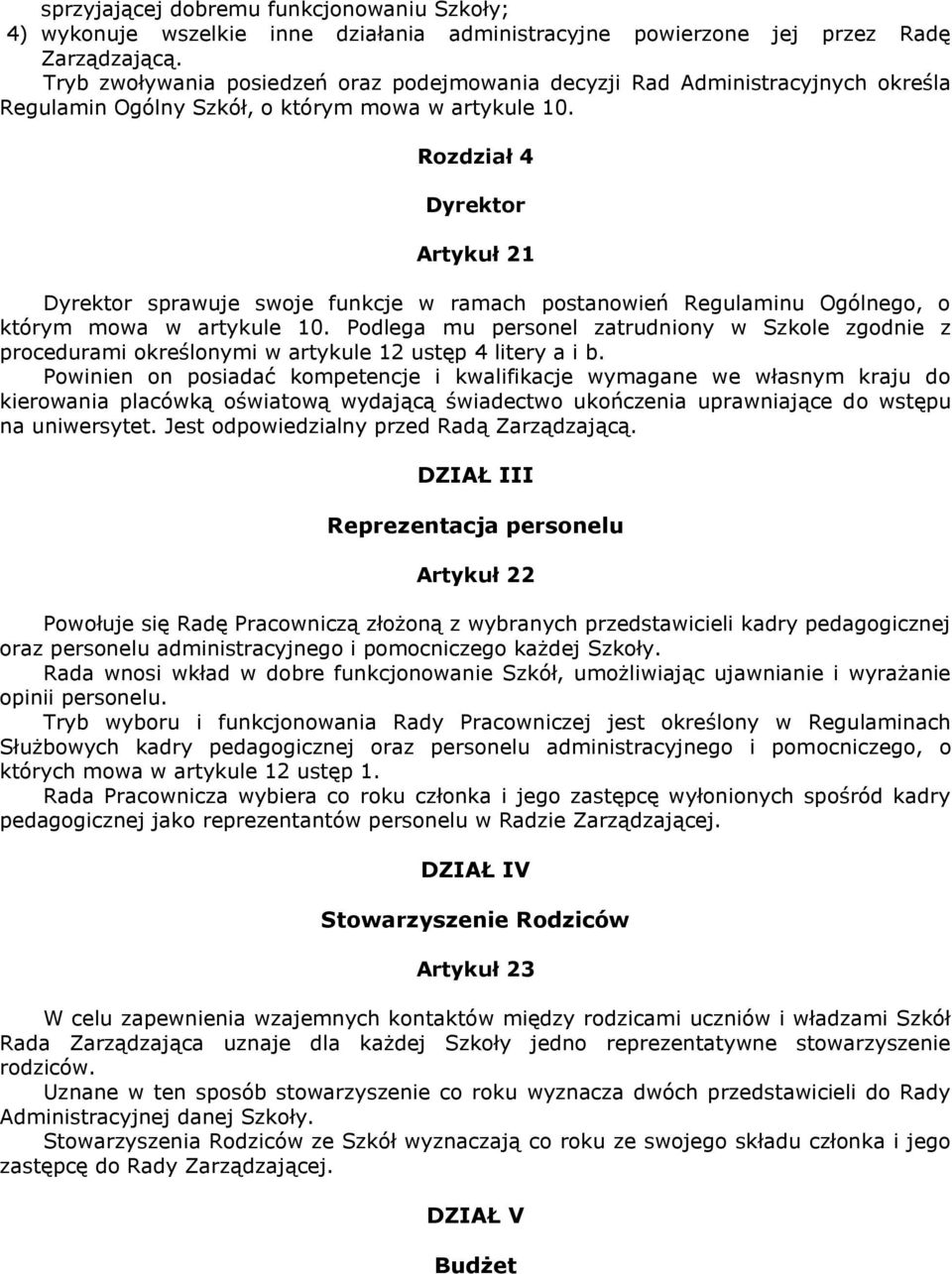 sprzyjającej dobremu funkcjonowaniu Szkoły;
4) wykonuje wszelkie inne działania administracyjne powierzone jej przez Radę Zarządzającą.
Tryb zwoływania posiedzeń oraz podejmowania decyzji Rad Administracyjnych określa Regulamin Ogólny Szkół, o którym mowa w artykule 10.

Rozdział 4

Dyrektor

Artykuł 21

Dyrektor sprawuje swoje funkcje w ramach postanowień Regulaminu Ogólnego, o którym mowa w artykule 10. Podlega mu personel zatrudniony w Szkole zgodnie z procedurami określonymi w artykule 12 ustęp 4 litery a i b.
Powinien on posiadać kompetencje i kwalifikacje wymagane we własnym kraju do kierowania placówką oświatową wydającą świadectwo ukończenia uprawniające do wstępu na uniwersytet. Jest odpowiedzialny przed Radą Zarządzającą.

DZIAŁ III

Reprezentacja personelu

Artykuł 22

Powołuje się Radę Pracowniczą złożoną z wybranych przedstawicieli kadry pedagogicznej oraz personelu administracyjnego i pomocniczego każdej Szkoły.
Rada wnosi wkład w dobre funkcjonowanie Szkół, umożliwiając ujawnianie i wyrażanie opinii personelu.
Tryb wyboru i funkcjonowania Rady Pracowniczej jest określony w Regulaminach Służbowych kadry pedagogicznej oraz personelu administracyjnego i pomocniczego, o których mowa w artykule 12 ustęp 1.
Rada Pracownicza wybiera co roku członka i jego zastępcę wyłonionych spośród kadry pedagogicznej jako reprezentantów personelu w Radzie Zarządzającej.

DZIAŁ IV

Stowarzyszenie Rodziców

Artykuł 23

W celu zapewnienia wzajemnych kontaktów między rodzicami uczniów i władzami Szkół Rada Zarządzająca uznaje dla każdej Szkoły jedno reprezentatywne stowarzyszenie rodziców.
Uznane w ten sposób stowarzyszenie co roku wyznacza dwóch przedstawicieli do Rady Administracyjnej danej Szkoły.
Stowarzyszenia Rodziców ze Szkół wyznaczają co roku ze swojego składu członka i jego zastępcę do Rady Zarządzającej.

DZIAŁ V

Budżet